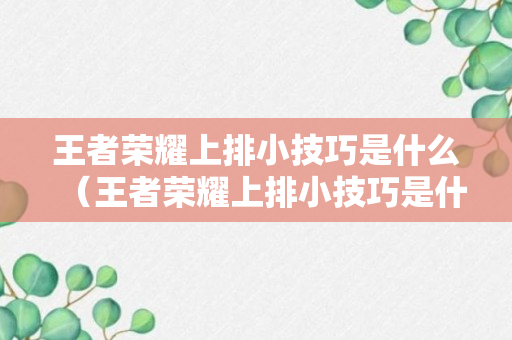 王者荣耀上排小技巧是什么（王者荣耀上排小技巧是什